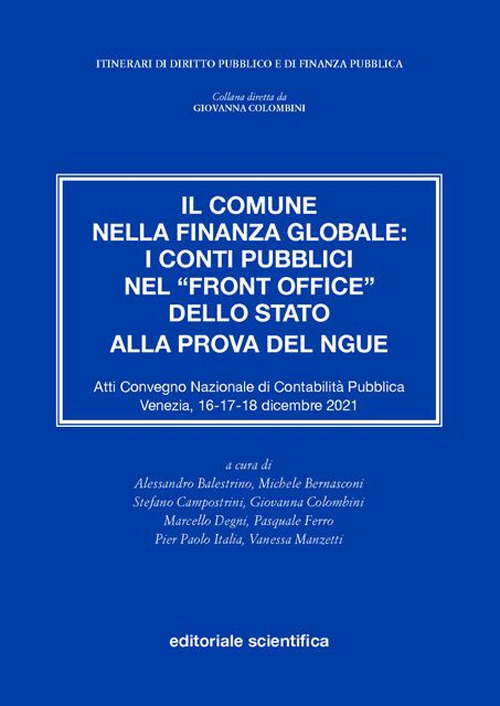 ITINERARI DI DIRITTO PUBBLICO E DI FINANZA PUBBLICA

Collana diretta da
GIOVANNA COLOMBINI

IL COMUNE
NELLA FINANZA GLOBALE:
I CONTI PUBBLICI
NEL "FRONT OFFICE"
DELLO STATO
ALLA PROVA DEL NGUE

Atti Convegno Nazionale di Contabilità Pubblica
Venezia, 16-17-18 dicembre 2021

a cura di
Alessandro Balestrino, Michele Bernasconi
Stefano Campostrini, Giovanna Colombini
Marcello Degni, Pasquale Ferro
Pier Paolo Italia, Vanessa Manzetti

editoriale scientifica